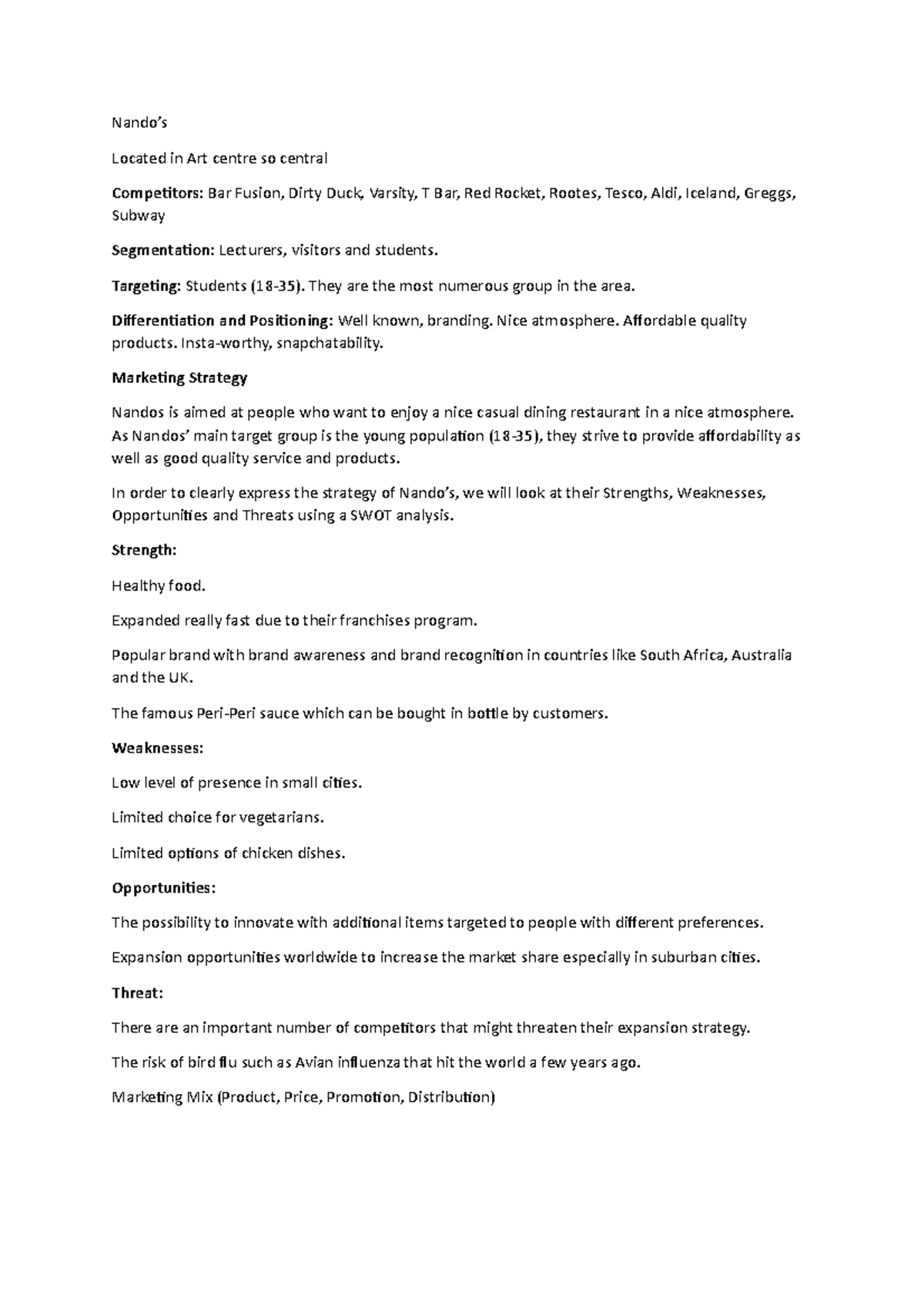 Nando's

Located in Art centre so central

Competitors: Bar Fusion, Dirty Duck, Varsity, T Bar, Red Rocket, Rootes, Tesco, Aldi, Iceland, Greggs, Subway

Segmentation: Lecturers, visitors and students.

Targeting: Students (18-35). They are the most numerous group in the area.

Differentiation and Positioning: Well known, branding. Nice atmosphere. Affordable quality products. Insta-worthy, snapchatability.

Marketing Strategy

Nandos is aimed at people who want to enjoy a nice casual dining restaurant in a nice atmosphere. As Nandos' main target group is the young population (18-35), they strive to provide affordability as well as good quality service and products.

In order to clearly express the strategy of Nando's, we will look at their Strengths, Weaknesses, Opportunities and Threats using a SWOT analysis.

Strength:

Healthy food.

Expanded really fast due to their franchises program.

Popular brand with brand awareness and brand recognition in countries like South Africa, Australia and the UK.

The famous Peri-Peri sauce which can be bought in bottle by customers.

Weaknesses:

Low level of presence in small cities.

Limited choice for vegetarians.

Limited options of chicken dishes.

Opportunities:

The possibility to innovate with additional items targeted to people with different preferences.

Expansion opportunities worldwide to increase the market share especially in suburban cities.

Threat:

There are an important number of competitors that might threaten their expansion strategy.

The risk of bird flu such as Avian influenza that hit the world a few years ago.

Marketing Mix (Product, Price, Promotion, Distribution)